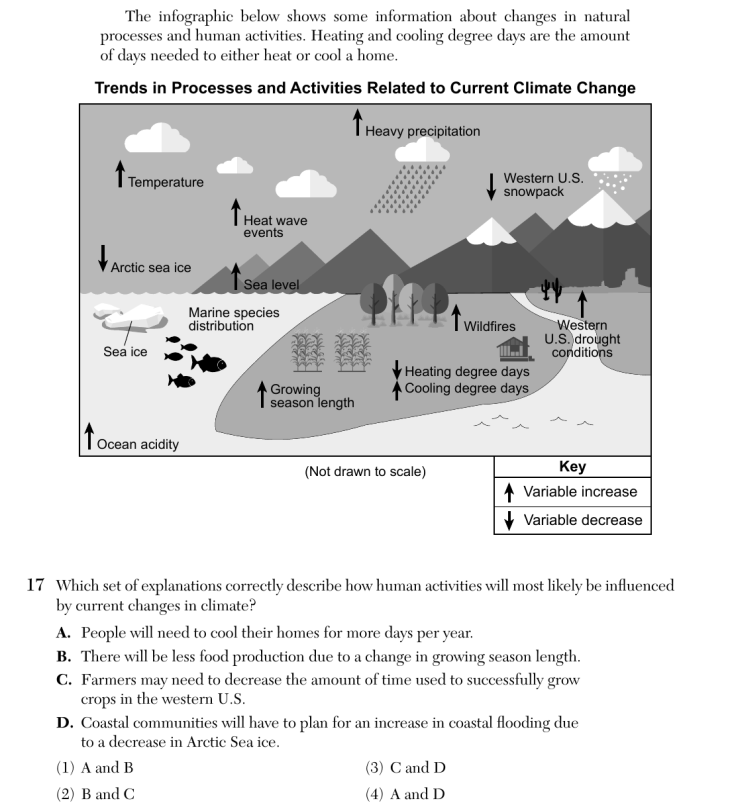 The infographic below shows some information about changes in natural processes and human activities. Heating and cooling degree days are the amount of days needed to either heat or cool a home.

Trends in Processes and Activities Related to Current Climate Change

↑ Heavy precipitation

↑ Temperature

↓ Western U.S. snowpack

↑ Heat wave events

↓ Arctic sea ice

↑ Sea level

Marine species distribution

Sea ice

↑ Wildfires

↑ Western U.S. drought conditions

↓ Heating degree days
↑ Cooling degree days

↑ Growing season length

↑ Ocean acidity

(Not drawn to scale)

| Key |
|---|
| ↑ Variable increase |
| ↓ Variable decrease |

17 Which set of explanations correctly describe how human activities will most likely be influenced by current changes in climate?

A. People will need to cool their homes for more days per year.

B. There will be less food production due to a change in growing season length.

C. Farmers may need to decrease the amount of time used to successfully grow crops in the western U.S.

D. Coastal communities will have to plan for an increase in coastal flooding due to a decrease in Arctic Sea ice.

(1) A and B
(2) B and C
(3) C and D
(4) A and D